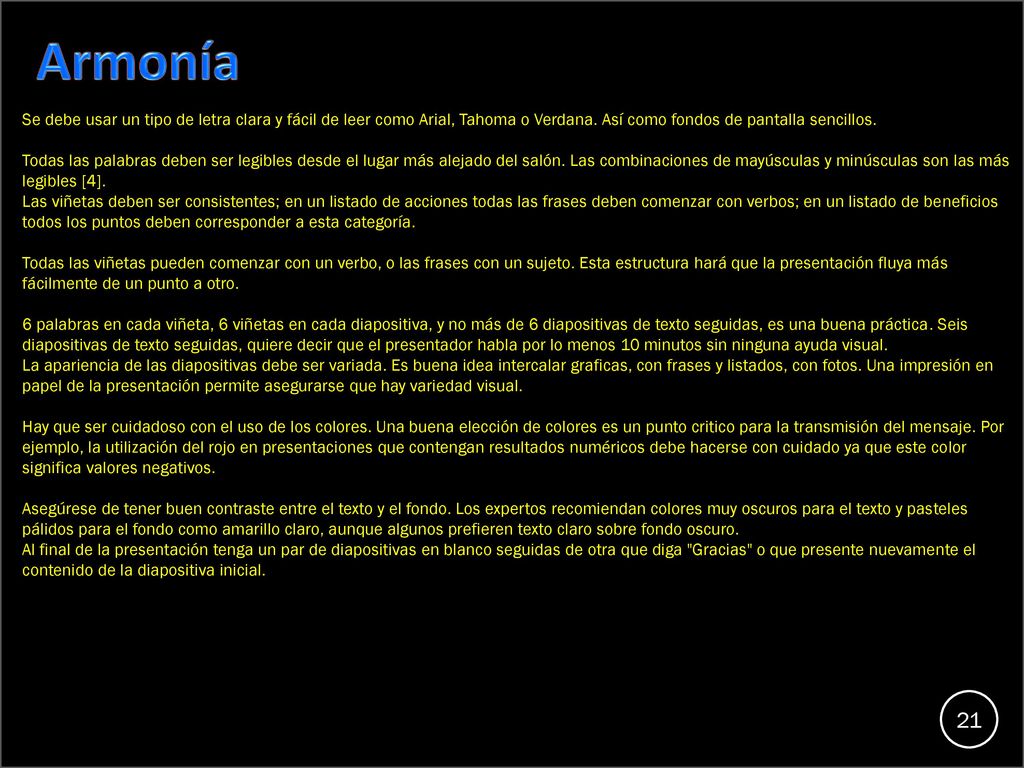 Armonía

Se debe usar un tipo de letra clara y fácil de leer como Arial, Tahoma o Verdana. Así como fondos de pantalla sencillos.

Todas las palabras deben ser legibles desde el lugar más alejado del salón. Las combinaciones de mayúsculas y minúsculas son las más legibles [4].
Las viñetas deben ser consistentes; en un listado de acciones todas las frases deben comenzar con verbos; en un listado de beneficios todos los puntos deben corresponder a esta categoría.

Todas las viñetas pueden comenzar con un verbo, o las frases con un sujeto. Esta estructura hará que la presentación fluya más fácilmente de un punto a otro.

6 palabras en cada viñeta, 6 viñetas en cada diapositiva, y no más de 6 diapositivas de texto seguidas, es una buena práctica. Seis diapositivas de texto seguidas, quiere decir que el presentador habla por lo menos 10 minutos sin ninguna ayuda visual.
La apariencia de las diapositivas debe ser variada. Es buena idea intercalar graficas, con frases y listados, con fotos. Una impresión en papel de la presentación permite asegurarse que hay variedad visual.

Hay que ser cuidadoso con el uso de los colores. Una buena elección de colores es un punto critico para la transmisión del mensaje. Por ejemplo, la utilización del rojo en presentaciones que contengan resultados numéricos debe hacerse con cuidado ya que este color significa valores negativos.

Asegúrese de tener buen contraste entre el texto y el fondo. Los expertos recomiendan colores muy oscuros para el texto y pasteles pálidos para el fondo como amarillo claro, aunque algunos prefieren texto claro sobre fondo oscuro.
Al final de la presentación tenga un par de diapositivas en blanco seguidas de otra que diga "Gracias" o que presente nuevamente el contenido de la diapositiva inicial.

21